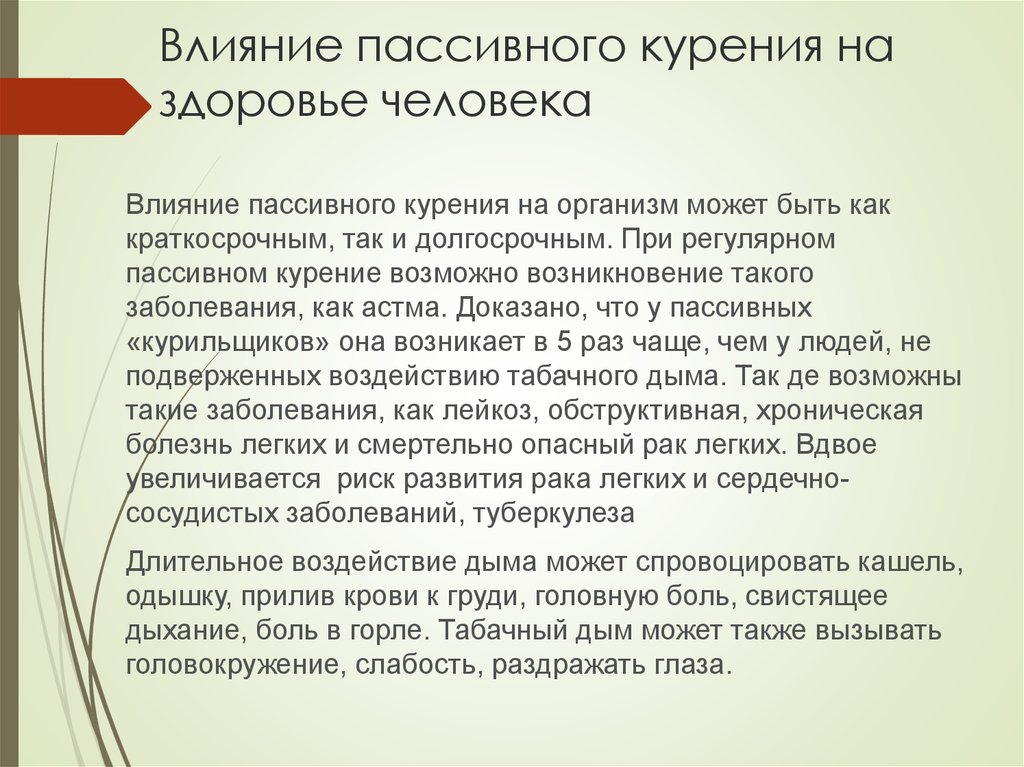 Влияние пассивного курения на здоровье человека

Влияние пассивного курения на организм может быть как краткосрочным, так и долгосрочным. При регулярном пассивном курение возможно возникновение такого заболевания, как астма. Доказано, что у пассивных «курильщиков» она возникает в 5 раз чаще, чем у людей, не подверженных воздействию табачного дыма. Так де возможны такие заболевания, как лейкоз, обструктивная, хроническая болезнь легких и смертельно опасный рак легких. Вдвое увеличивается  риск развития рака легких и сердечно-сосудистых заболеваний, туберкулеза

Длительное воздействие дыма может спровоцировать кашель, одышку, прилив крови к груди, головную боль, свистящее дыхание, боль в горле. Табачный дым может также вызывать головокружение, слабость, раздражать глаза.